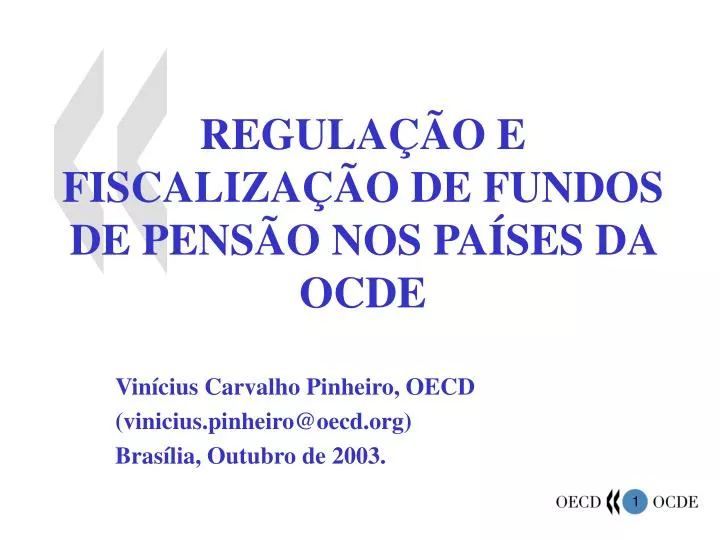 REGULAÇÃO E FISCALIZAÇÃO DE FUNDOS DE PENSÃO NOS PAÍSES DA OCDE

Vinícius Carvalho Pinheiro, OECD
(vinicius.pinheiro@oecd.org)
Brasília, Outubro de 2003.

OECD 1 OCDE